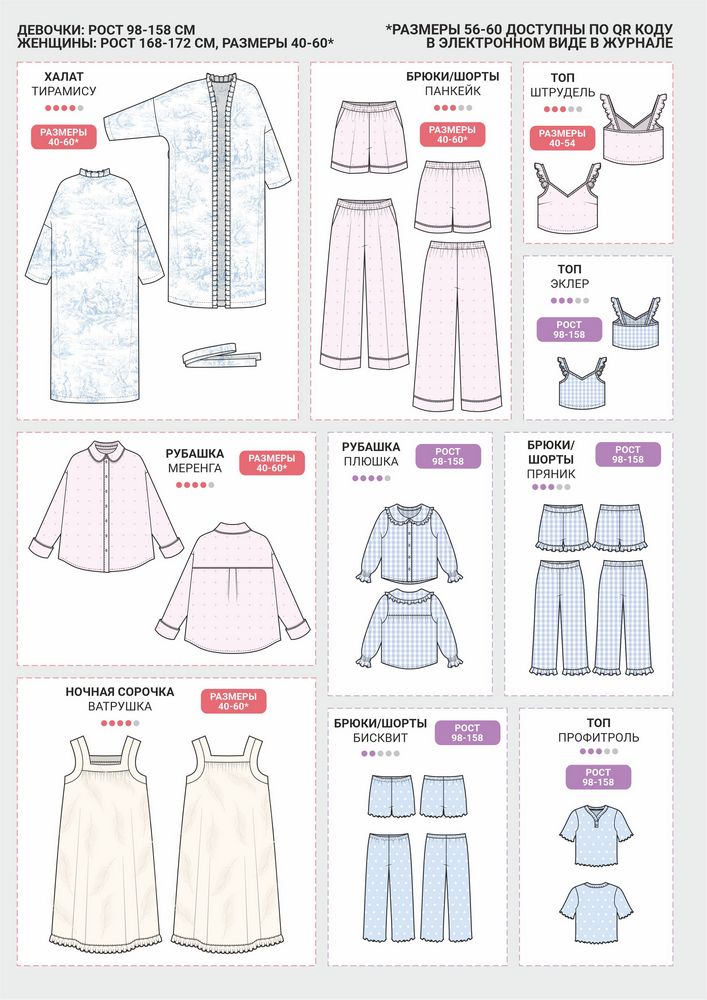 ДЕВОЧКИ: РОСТ 98-158 СМ
ЖЕНЩИНЫ: РОСТ 168-172 СМ, РАЗМЕРЫ 40-60*

*РАЗМЕРЫ 56-60 ДОСТУПНЫ ПО QR КОДУ В ЭЛЕКТРОННОМ ВИДЕ В ЖУРНАЛЕ

ХАЛАТ
ТИРАМИСУ
РАЗМЕРЫ 40-60*

БРЮКИ/ШОРТЫ
ПАНКЕЙК
РАЗМЕРЫ 40-60*

ТОП
ШТРУДЕЛЬ
РАЗМЕРЫ 40-54

ТОП
ЭКЛЕР
РОСТ 98-158

РУБАШКА
МЕРЕНГА
РАЗМЕРЫ 40-60*

РУБАШКА
ПЛЮШКА
РОСТ 98-158

БРЮКИ/ШОРТЫ
ПРЯНИК
РОСТ 98-158

НОЧНАЯ СОРОЧКА
ВАТРУШКА
РАЗМЕРЫ 40-60*

БРЮКИ/ШОРТЫ
БИСКВИТ
РОСТ 98-158

ТОП
ПРОФИТРОЛЬ
РОСТ 98-158